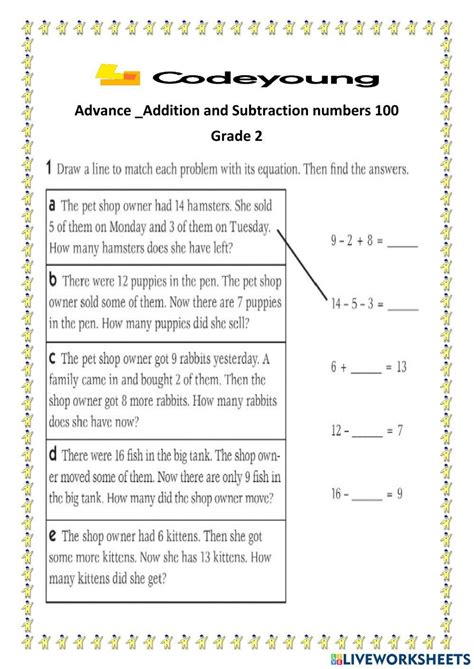 Codeyoung

Advance _Addition and Subtraction numbers 100

Grade 2

1 Draw a line to match each problem with its equation. Then find the answers.

a The pet shop owner had 14 hamsters. She sold 5 of them on Monday and 3 of them on Tuesday. How many hamsters does she have left?

b There were 12 puppies in the pen. The pet shop owner sold some of them. Now there are 7 puppies in the pen. How many puppies did she sell?

c The pet shop owner got 9 rabbits yesterday. A family came in and bought 2 of them. Then the shop owner got 8 more rabbits. How many rabbits does she have now?

d There were 16 fish in the big tank. The shop owner moved some of them. Now there are only 9 fish in the big tank. How many did the shop owner move?

e The shop owner had 6 kittens. Then she got some more kittens. Now she has 13 kittens. How many kittens did she get?

$9 - 2 + 8 =$ _____

$14 - 5 - 3 =$ _____

$6 +$ _____ $= 13$

$12 -$ _____ $= 7$

$16 -$ _____ $= 9$

LIVEWORKSHEETS